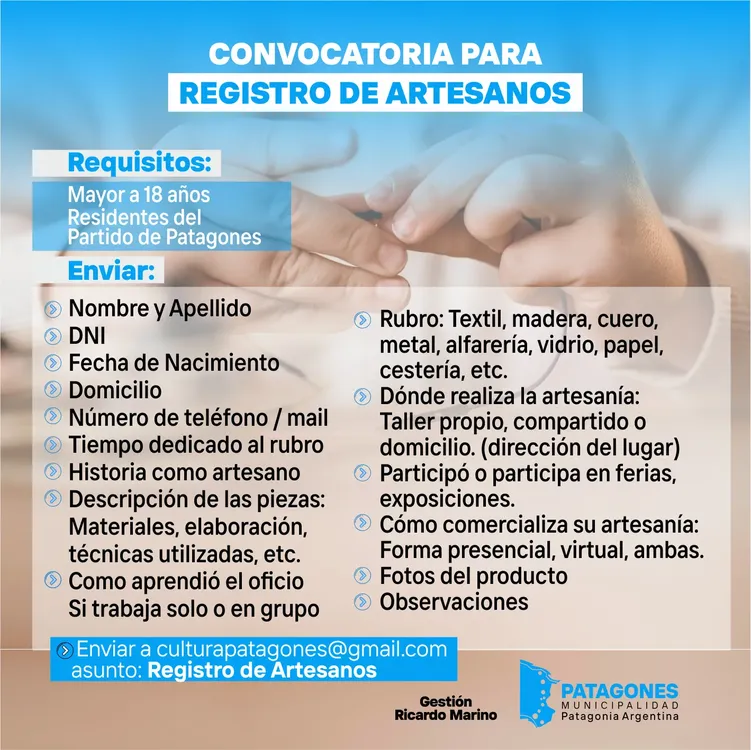 CONVOCATORIA PARA
REGISTRO DE ARTESANOS

Requisitos:
Mayor a 18 años
Residentes del Partido de Patagones

Enviar:
Nombre y Apellido
DNI
Fecha de Nacimiento
Domicilio
Número de teléfono / mail
Tiempo dedicado al rubro
Historia como artesano
Descripción de las piezas: Materiales, elaboración, técnicas utilizadas, etc.
Como aprendió el oficio
Si trabaja solo o en grupo

Rubro: Textil, madera, cuero, metal, alfarería, vidrio, papel, cestería, etc.
Dónde realiza la artesanía: Taller propio, compartido o domicilio. (dirección del lugar)
Participó o participa en ferias, exposiciones.
Cómo comercializa su artesanía: Forma presencial, virtual, ambas.
Fotos del producto
Observaciones

Enviar a culturapatagones@gmail.com
asunto: Registro de Artesanos

Gestión
Ricardo Marino

PATAGONES
MUNICIPALIDAD
Patagonia Argentina